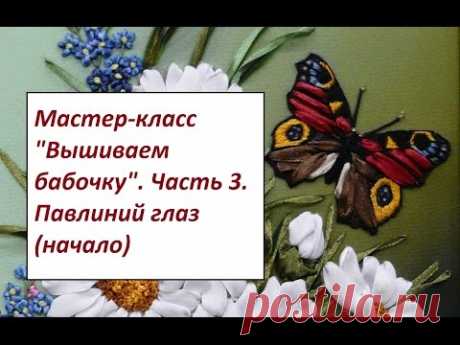 Мастер-класс "Вышиваем бабочку". Часть 3. Павлиний глаз (начало)

postila.ru